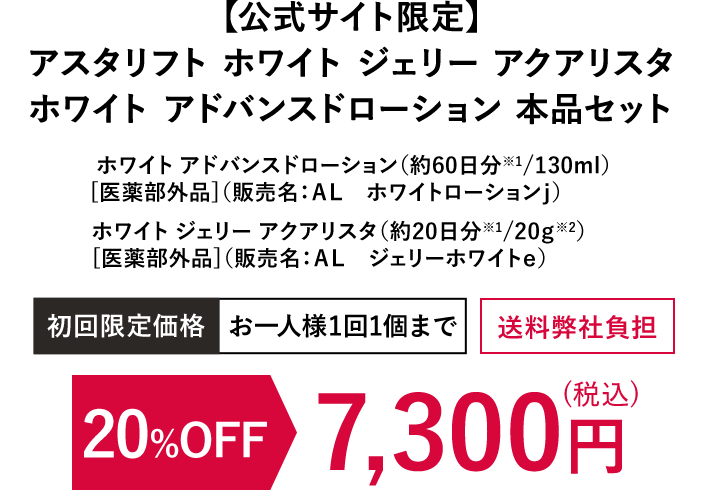 【公式サイト限定】
アスタリフト ホワイト ジェリー アクアリスタ
ホワイト アドバンスドローション 本品セット

ホワイト アドバンスドローション（約60日分※1/130ml）
［医薬部外品］（販売名：AL　ホワイトローションj）

ホワイト ジェリー アクアリスタ（約20日分※1/20g※2）
［医薬部外品］（販売名：AL　ジェリーホワイトe）

初回限定価格 お一人様1回1個まで

送料弊社負担

20%OFF 7,300円（税込）